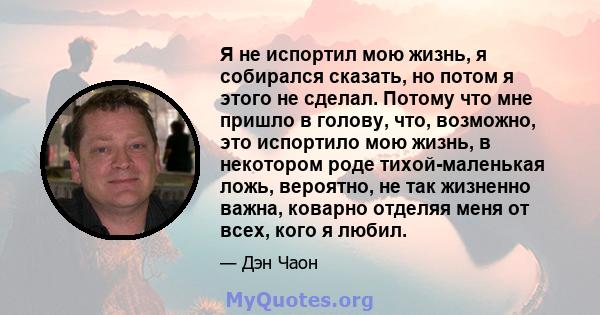 Я не испортил мою жизнь, я собирался сказать, но потом я этого не сделал. Потому что мне пришло в голову, что, возможно, это испортило мою жизнь, в некотором роде тихой-маленькая ложь, вероятно, не так жизненно важна, коварно отделяя меня от всех, кого я любил.

— Дэн Чаон

MyQuotes.org